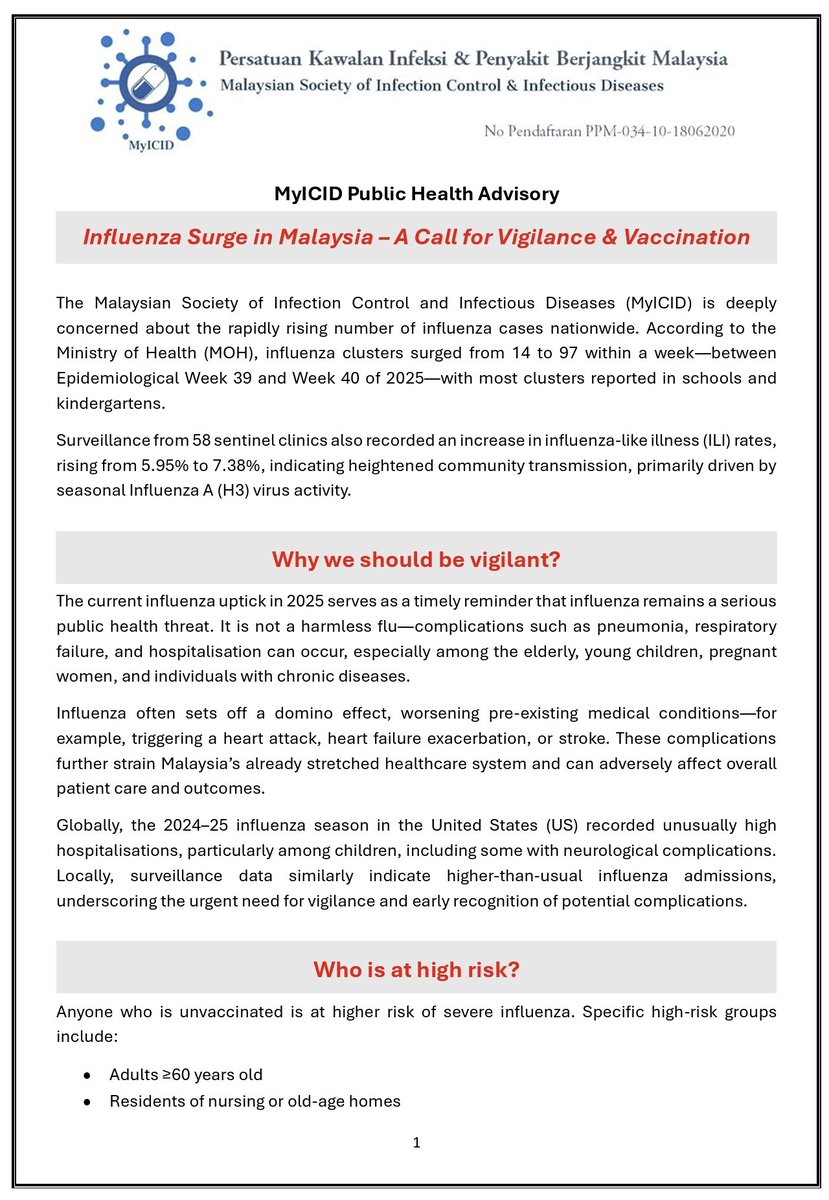 MyICID

Persatuan Kawalan Infeksi & Penyakit Berjangkit Malaysia
Malaysian Society of Infection Control & Infectious Diseases

No Pendaftaran PPM-034-10-18062020

MyICID Public Health Advisory

Influenza Surge in Malaysia – A Call for Vigilance & Vaccination

The Malaysian Society of Infection Control and Infectious Diseases (MyICID) is deeply concerned about the rapidly rising number of influenza cases nationwide. According to the Ministry of Health (MOH), influenza clusters surged from 14 to 97 within a week—between Epidemiological Week 39 and Week 40 of 2025—with most clusters reported in schools and kindergartens.

Surveillance from 58 sentinel clinics also recorded an increase in influenza-like illness (ILI) rates, rising from 5.95% to 7.38%, indicating heightened community transmission, primarily driven by seasonal Influenza A (H3) virus activity.

Why we should be vigilant?

The current influenza uptick in 2025 serves as a timely reminder that influenza remains a serious public health threat. It is not a harmless flu—complications such as pneumonia, respiratory failure, and hospitalisation can occur, especially among the elderly, young children, pregnant women, and individuals with chronic diseases.

Influenza often sets off a domino effect, worsening pre-existing medical conditions—for example, triggering a heart attack, heart failure exacerbation, or stroke. These complications further strain Malaysia's already stretched healthcare system and can adversely affect overall patient care and outcomes.

Globally, the 2024–25 influenza season in the United States (US) recorded unusually high hospitalisations, particularly among children, including some with neurological complications. Locally, surveillance data similarly indicate higher-than-usual influenza admissions, underscoring the urgent need for vigilance and early recognition of potential complications.

Who is at high risk?

Anyone who is unvaccinated is at higher risk of severe influenza. Specific high-risk groups include:

• Adults ≥60 years old
• Residents of nursing or old-age homes

1